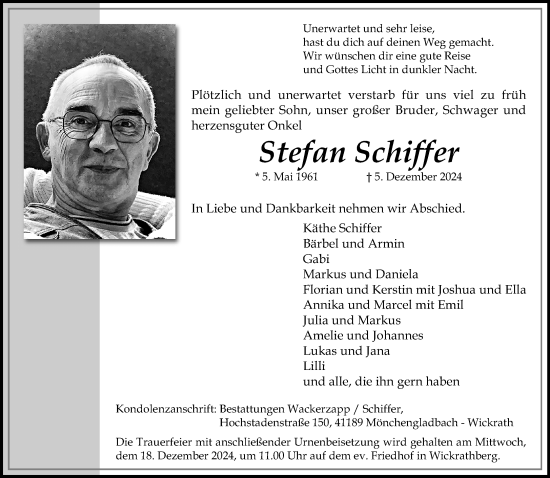 Unerwartet und sehr leise,
hast du dich auf deinen Weg gemacht.
Wir wünschen dir eine gute Reise
und Gottes Licht in dunkler Nacht.

Plötzlich und unerwartet verstarb für uns viel zu früh mein geliebter Sohn, unser großer Bruder, Schwager und herzensguter Onkel

Stefan Schiffer

* 5. Mai 1961 † 5. Dezember 2024

In Liebe und Dankbarkeit nehmen wir Abschied.

Käthe Schiffer
Bärbel und Armin
Gabi
Markus und Daniela
Florian und Kerstin mit Joshua und Ella
Annika und Marcel mit Emil
Julia und Markus
Amelie und Johannes
Lukas und Jana
Lilli
und alle, die ihn gern haben

Kondolenzanschrift: Bestattungen Wackerzapp / Schiffer,
Hochstadenstraße 150, 41189 Mönchengladbach - Wickrath

Die Trauerfeier mit anschließender Urnenbeisetzung wird gehalten am Mittwoch, dem 18. Dezember 2024, um 11.00 Uhr auf dem ev. Friedhof in Wickrathberg.